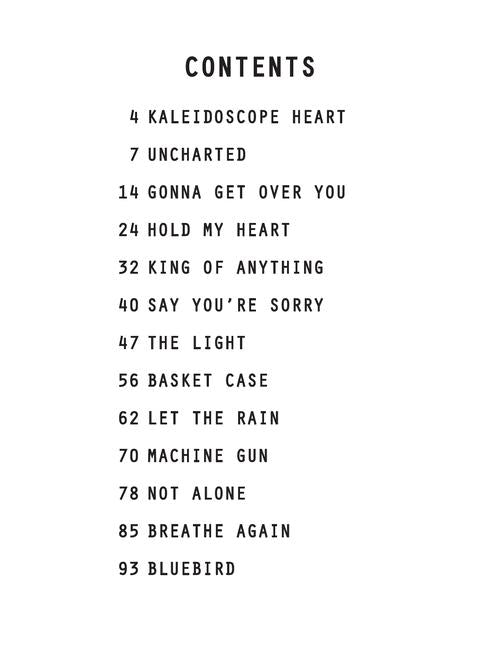 CONTENTS

4 KALEIDOSCOPE HEART

7 UNCHARTED

14 GONNA GET OVER YOU

24 HOLD MY HEART

32 KING OF ANYTHING

40 SAY YOU'RE SORRY

47 THE LIGHT

56 BASKET CASE

62 LET THE RAIN

70 MACHINE GUN

78 NOT ALONE

85 BREATHE AGAIN

93 BLUEBIRD